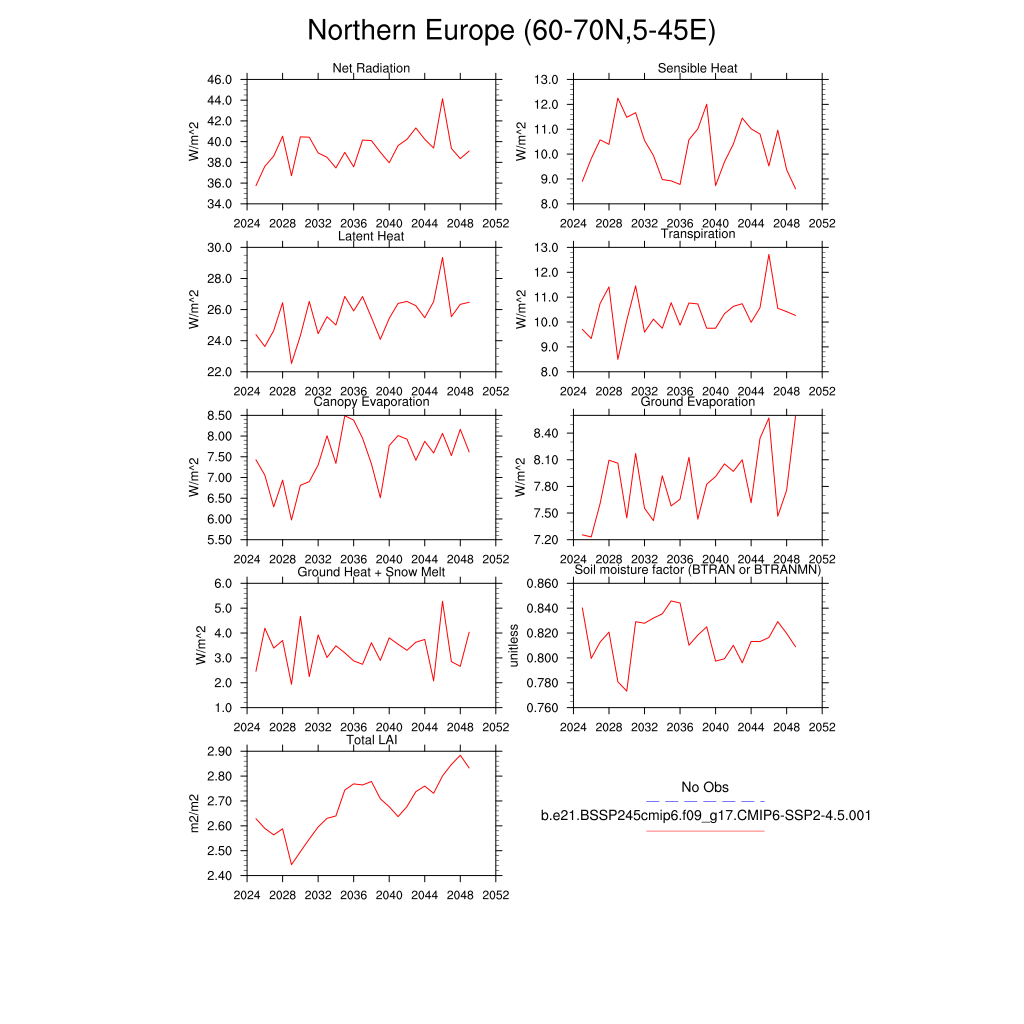 Northern Europe (60-70N,5-45E)

Net Radiation
W/m^2
46.0
44.0
42.0
40.0
38.0
36.0
34.0
2024 2028 2032 2036 2040 2044 2048 2052

Sensible Heat
W/m^2
13.0
12.0
11.0
10.0
9.0
8.0
2024 2028 2032 2036 2040 2044 2048 2052

Latent Heat
W/m^2
30.0
28.0
26.0
24.0
22.0
2024 2028 2032 2036 2040 2044 2048 2052

Transpiration
W/m^2
13.0
12.0
11.0
10.0
9.0
8.0
2024 2028 2032 2036 2040 2044 2048 2052

Canopy Evaporation
W/m^2
8.50
8.00
7.50
7.00
6.50
6.00
5.50
2024 2028 2032 2036 2040 2044 2048 2052

Ground Evaporation
W/m^2
8.40
8.10
7.80
7.50
7.20
2024 2028 2032 2036 2040 2044 2048 2052

Ground Heat + Snow Melt
W/m^2
6.0
5.0
4.0
3.0
2.0
1.0
2024 2028 2032 2036 2040 2044 2048 2052

Soil moisture factor (BTRAN or BTRANMN)
unitless
0.860
0.840
0.820
0.800
0.780
0.760
2024 2028 2032 2036 2040 2044 2048 2052

Total LAI
m2/m2
2.90
2.80
2.70
2.60
2.50
2.40
2024 2028 2032 2036 2040 2044 2048 2052

No Obs
b.e21.BSSP245cmip6.f09_g17.CMIP6-SSP2-4.5.001